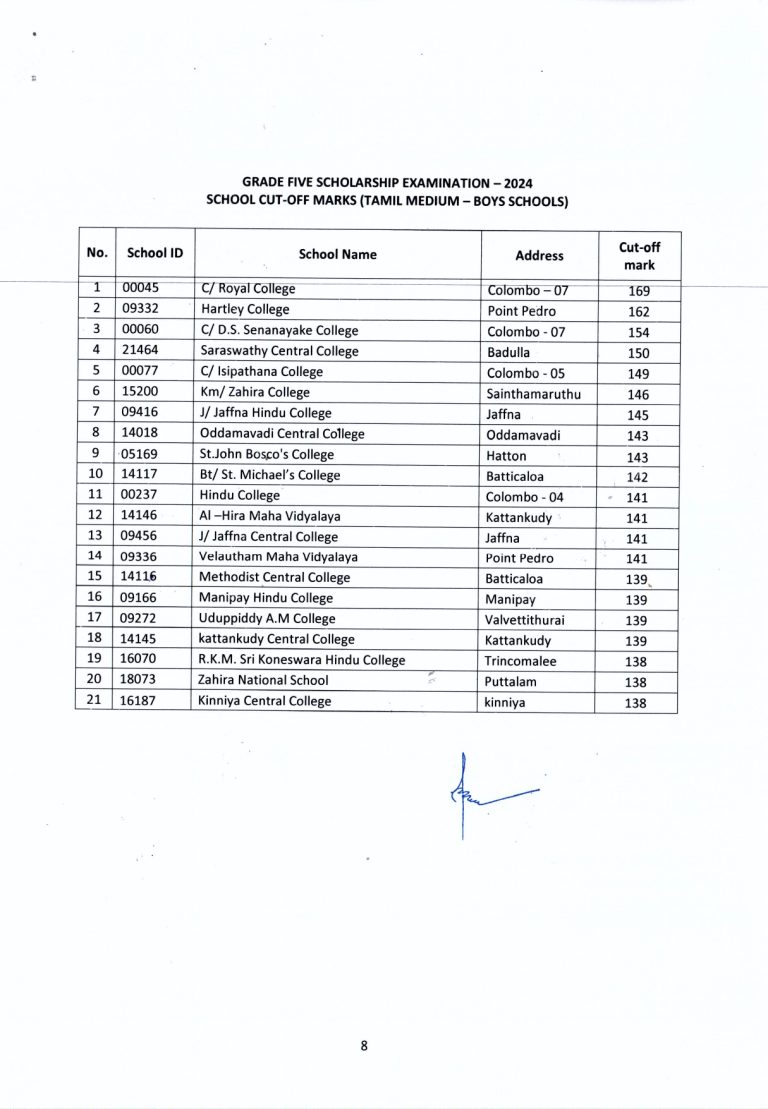 GRADE FIVE SCHOLARSHIP EXAMINATION – 2024
SCHOOL CUT-OFF MARKS (TAMIL MEDIUM – BOYS SCHOOLS)

| No. | School ID | School Name | Address | Cut-off mark |
|---|---|---|---|---|
| 1 | 00045 | C/ Royal College | Colombo – 07 | 169 |
| 2 | 09332 | Hartley College | Point Pedro | 162 |
| 3 | 00060 | C/ D.S. Senanayake College | Colombo - 07 | 154 |
| 4 | 21464 | Saraswathy Central College | Badulla | 150 |
| 5 | 00077 | C/ Isipathana College | Colombo - 05 | 149 |
| 6 | 15200 | Km/ Zahira College | Sainthamaruthu | 146 |
| 7 | 09416 | J/ Jaffna Hindu College | Jaffna | 145 |
| 8 | 14018 | Oddamavadi Central College | Oddamavadi | 143 |
| 9 | 05169 | St.John Bosco's College | Hatton | 143 |
| 10 | 14117 | Bt/ St. Michael's College | Batticaloa | 142 |
| 11 | 00237 | Hindu College | Colombo - 04 | 141 |
| 12 | 14146 | Al –Hira Maha Vidyalaya | Kattankudy | 141 |
| 13 | 09456 | J/ Jaffna Central College | Jaffna | 141 |
| 14 | 09336 | Velautham Maha Vidyalaya | Point Pedro | 141 |
| 15 | 14116 | Methodist Central College | Batticaloa | 139 |
| 16 | 09166 | Manipay Hindu College | Manipay | 139 |
| 17 | 09272 | Uduppiddy A.M College | Valvettithurai | 139 |
| 18 | 14145 | kattankudy Central College | Kattankudy | 139 |
| 19 | 16070 | R.K.M. Sri Koneswara Hindu College | Trincomalee | 138 |
| 20 | 18073 | Zahira National School | Puttalam | 138 |
| 21 | 16187 | Kinniya Central College | kinniya | 138 |

8